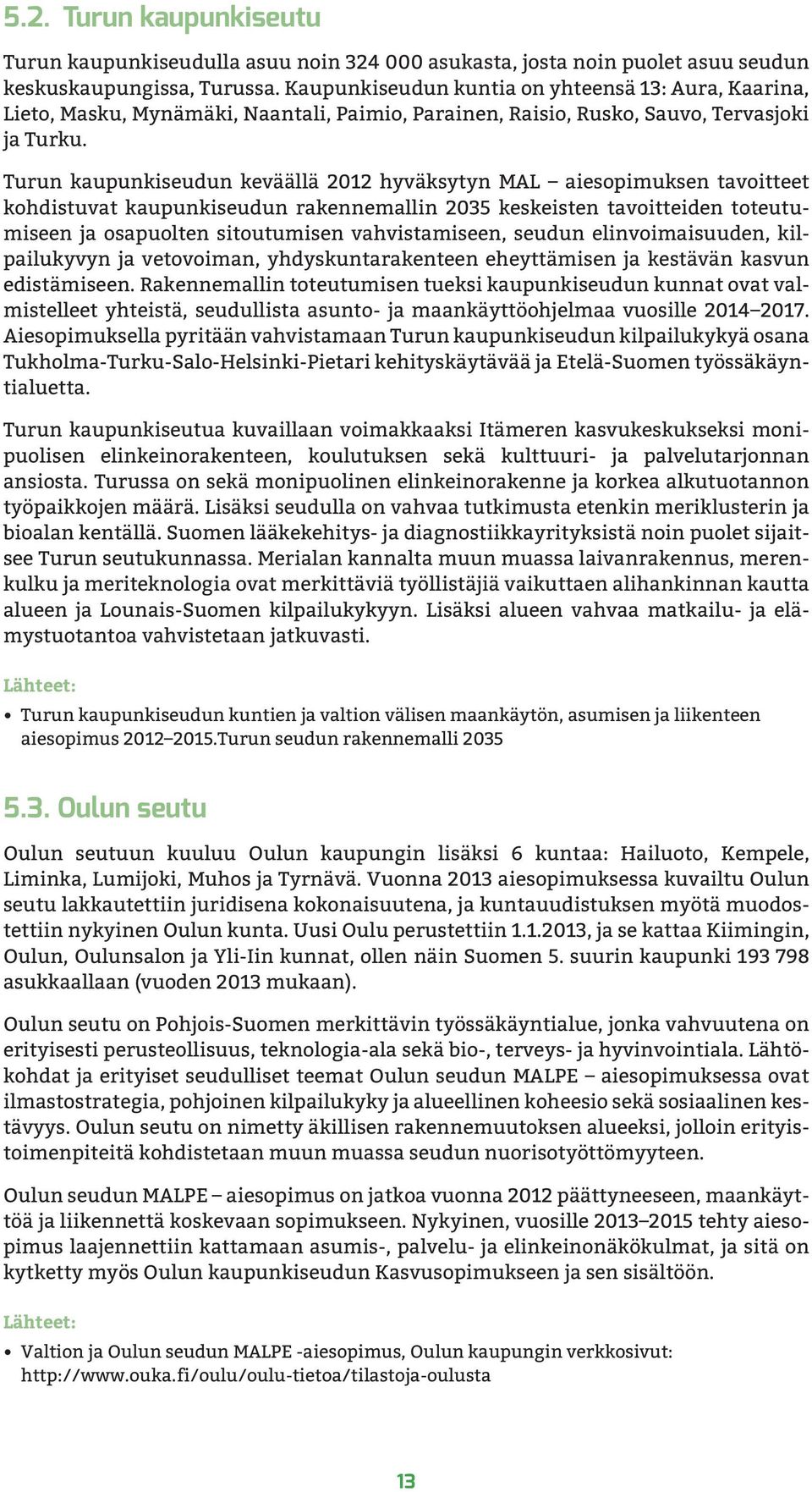 5.2. Turun kaupunkiseutu

Turun kaupunkiseudulla asuu noin 324 000 asukasta, josta noin puolet asuu seudun keskuskaupungissa, Turussa. Kaupunkiseudun kuntia on yhteensä 13: Aura, Kaarina, Lieto, Masku, Mynämäki, Naantali, Paimio, Parainen, Raisio, Rusko, Sauvo, Tervasjoki ja Turku.

Turun kaupunkiseudun keväällä 2012 hyväksytyn MAL – aiesopimuksen tavoitteet kohdistuvat kaupunkiseudun rakennemallin 2035 keskeisten tavoitteiden toteutumiseen ja osapuolten sitoutumisen vahvistamiseen, seudun elinvoimaisuuden, kilpailukyvyn ja vetovoiman, yhdyskuntarakenteen eheyttämisen ja kestävän kasvun edistämiseen. Rakennemallin toteutumisen tueksi kaupunkiseudun kunnat ovat valmistelleet yhteistä, seudullista asunto- ja maankäyttöohjelmaa vuosille 2014–2017. Aiesopimuksella pyritään vahvistamaan Turun kaupunkiseudun kilpailukykyä osana Tukholma-Turku-Salo-Helsinki-Pietari kehityskäytävää ja Etelä-Suomen työssäkäyntialuetta.

Turun kaupunkiseutua kuvaillaan voimakkaaksi Itämeren kasvukeskukseksi monipuolisen elinkeinorakenteen, koulutuksen sekä kulttuuri- ja palvelutarjonnan ansiosta. Turussa on sekä monipuolinen elinkeinorakenne ja korkea alkutuotannon työpaikkojen määrä. Lisäksi seudulla on vahvaa tutkimusta etenkin meriklusterin ja bioalan kentällä. Suomen lääkekehitys- ja diagnostiikkayrityksistä noin puolet sijaitsee Turun seutukunnassa. Merialan kannalta muun muassa laivanrakennus, merenkulku ja meriteknologia ovat merkittäviä työllistäjiä vaikuttaen alihankinnan kautta alueen ja Lounais-Suomen kilpailukykyyn. Lisäksi alueen vahvaa matkailu- ja elämystuotantoa vahvistetaan jatkuvasti.

Lähteet:

• Turun kaupunkiseudun kuntien ja valtion välisen maankäytön, asumisen ja liikenteen aiesopimus 2012–2015.Turun seudun rakennemalli 2035

5.3. Oulun seutu

Oulun seutuun kuuluu Oulun kaupungin lisäksi 6 kuntaa: Hailuoto, Kempele, Liminka, Lumijoki, Muhos ja Tyrnävä. Vuonna 2013 aiesopimuksessa kuvailtu Oulun seutu lakkautettiin juridisena kokonaisuutena, ja kuntauudistuksen myötä muodostettiin nykyinen Oulun kunta. Uusi Oulu perustettiin 1.1.2013, ja se kattaa Kiimingin, Oulun, Oulunsalon ja Yli-Iin kunnat, ollen näin Suomen 5. suurin kaupunki 193 798 asukkaallaan (vuoden 2013 mukaan).

Oulun seutu on Pohjois-Suomen merkittävin työssäkäyntialue, jonka vahvuutena on erityisesti perusteollisuus, teknologia-ala sekä bio-, terveys- ja hyvinvointiala. Lähtökohdat ja erityiset seudulliset teemat Oulun seudun MALPE – aiesopimuksessa ovat ilmastostrategia, pohjoinen kilpailukyky ja alueellinen koheesio sekä sosiaalinen kestävyys. Oulun seutu on nimetty äkillisen rakennemuutoksen alueeksi, jolloin erityistoimenpiteitä kohdistetaan muun muassa seudun nuorisotyöttömyyteen.

Oulun seudun MALPE – aiesopimus on jatkoa vuonna 2012 päättyneeseen, maankäyttöä ja liikennettä koskevaan sopimukseen. Nykyinen, vuosille 2013–2015 tehty aiesopimus laajennettiin kattamaan asumis-, palvelu- ja elinkeinonäkökulmat, ja sitä on kytketty myös Oulun kaupunkiseudun Kasvusopimukseen ja sen sisältöön.

Lähteet:

• Valtion ja Oulun seudun MALPE -aiesopimus, Oulun kaupungin verkkosivut: http://www.ouka.fi/oulu/oulu-tietoa/tilastoja-oulusta

13